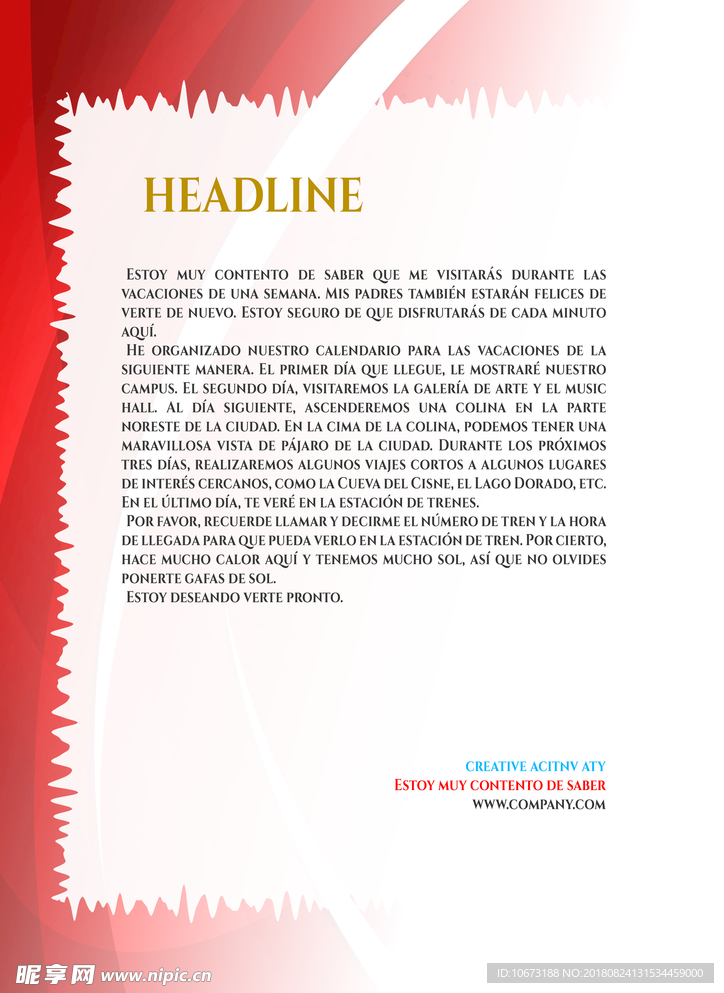 HEADLINE

Estoy muy contento de saber que me visitarás durante las vacaciones de una semana. Mis padres también estarán felices de verte de nuevo. Estoy seguro de que disfrutarás de cada minuto aquí.

He organizado nuestro calendario para las vacaciones de la siguiente manera. El primer día que llegue, le mostraré nuestro campus. El segundo día, visitaremos la galería de arte y el music hall. Al día siguiente, ascenderemos una colina en la parte noreste de la ciudad. En la cima de la colina, podemos tener una maravillosa vista de pájaro de la ciudad. Durante los próximos tres días, realizaremos algunos viajes cortos a algunos lugares de interés cercanos, como la Cueva del Cisne, el Lago Dorado, etc. En el último día, te veré en la estación de trenes.

Por favor, recuerde llamar y decirme el número de tren y la hora de llegada para que pueda verlo en la estación de tren. Por cierto, hace mucho calor aquí y tenemos mucho sol, así que no olvides ponerte gafas de sol.

Estoy deseando verte pronto.

CREATIVE ACITNV ATY
Estoy muy contento de saber
WWW.COMPANY.COM

昵享网 www.nipic.cn
ID:10673188 NO:20180824131534459000